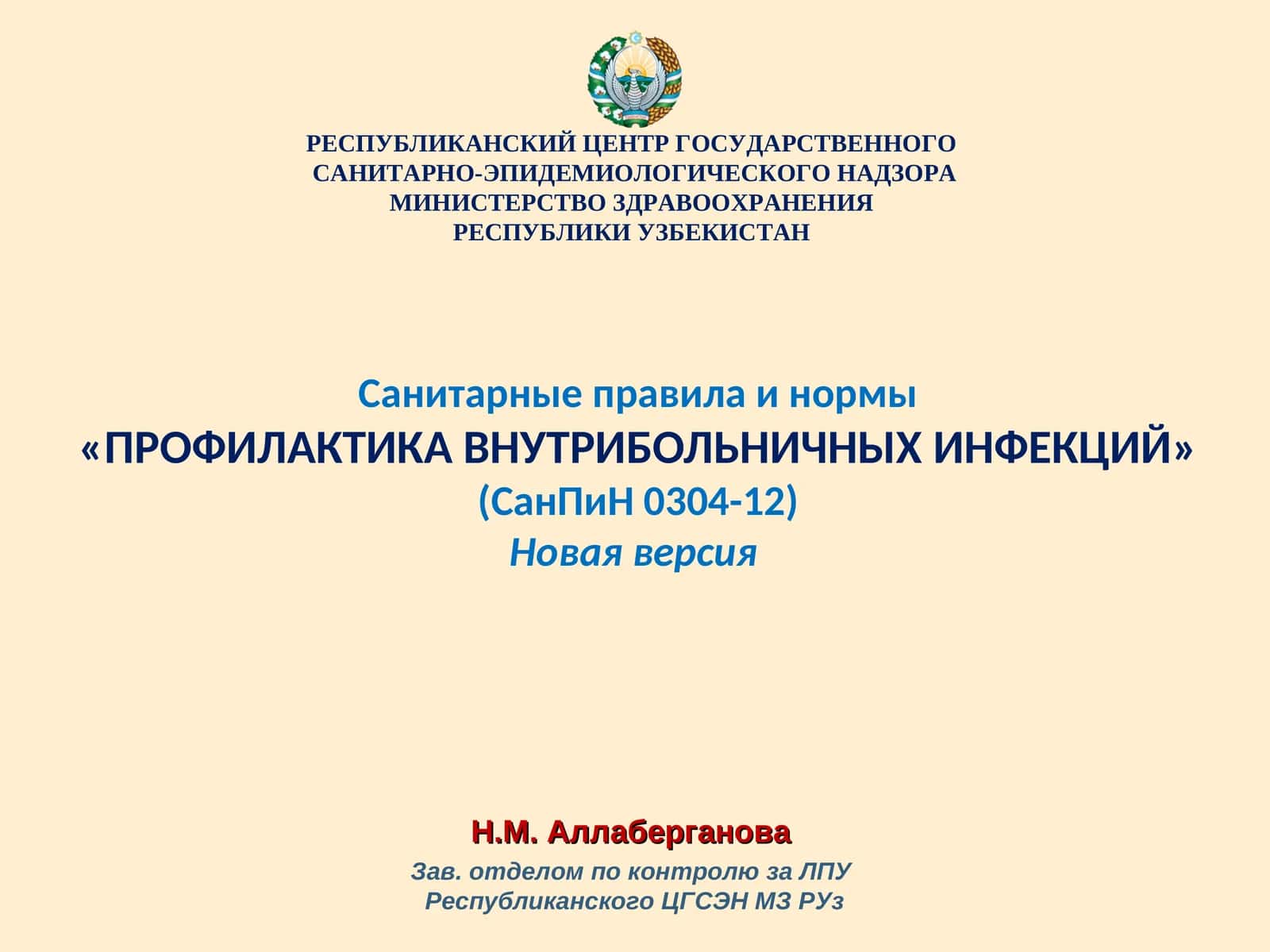 РЕСПУБЛИКАНСКИЙ ЦЕНТР ГОСУДАРСТВЕННОГО САНИТАРНО-ЭПИДЕМИОЛОГИЧЕСКОГО НАДЗОРА МИНИСТЕРСТВО ЗДРАВООХРАНЕНИЯ РЕСПУБЛИКИ УЗБЕКИСТАН

Санитарные правила и нормы
«ПРОФИЛАКТИКА ВНУТРИБОЛЬНИЧНЫХ ИНФЕКЦИЙ»
(СанПиН 0304-12)
Новая версия

Н.М. Аллаберганова
Зав. отделом по контролю за ЛПУ Республиканского ЦГСЭН МЗ РУз